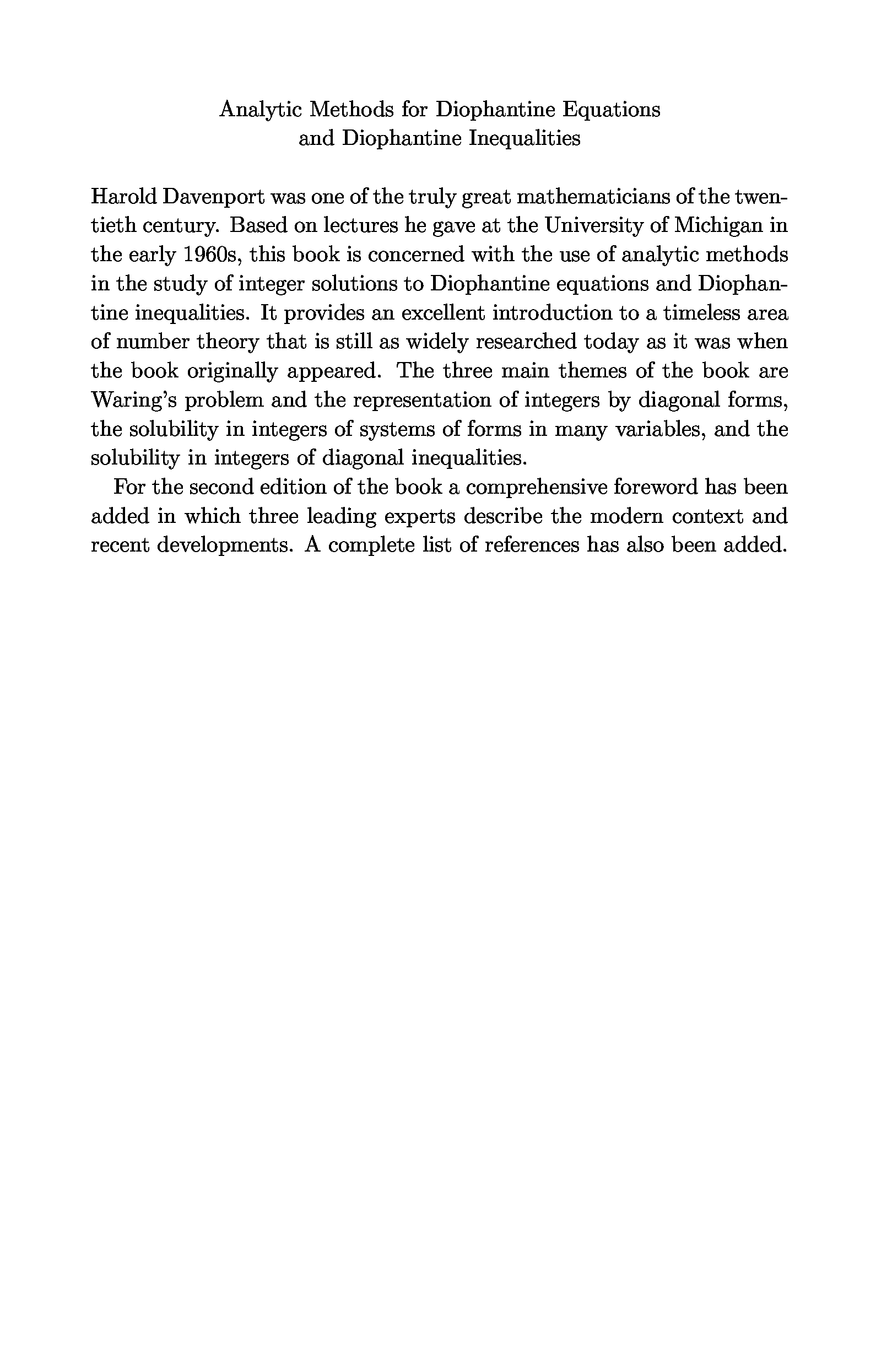 Analytic Methods for Diophantine Equations
and Diophantine Inequalities

Harold Davenport was one of the truly great mathematicians of the twentieth century. Based on lectures he gave at the University of Michigan in the early 1960s, this book is concerned with the use of analytic methods in the study of integer solutions to Diophantine equations and Diophantine inequalities. It provides an excellent introduction to a timeless area of number theory that is still as widely researched today as it was when the book originally appeared. The three main themes of the book are Waring's problem and the representation of integers by diagonal forms, the solubility in integers of systems of forms in many variables, and the solubility in integers of diagonal inequalities.

For the second edition of the book a comprehensive foreword has been added in which three leading experts describe the modern context and recent developments. A complete list of references has also been added.